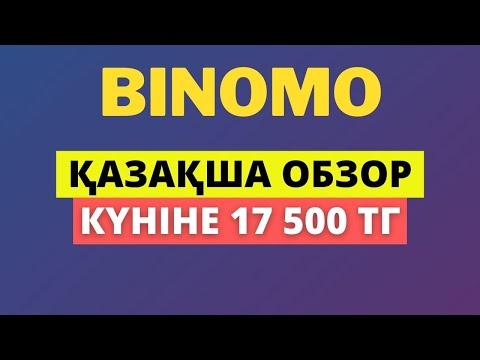 BINOMO

ҚАЗАҚША ОБЗОР

КҮНІНЕ 17 500 ТГ